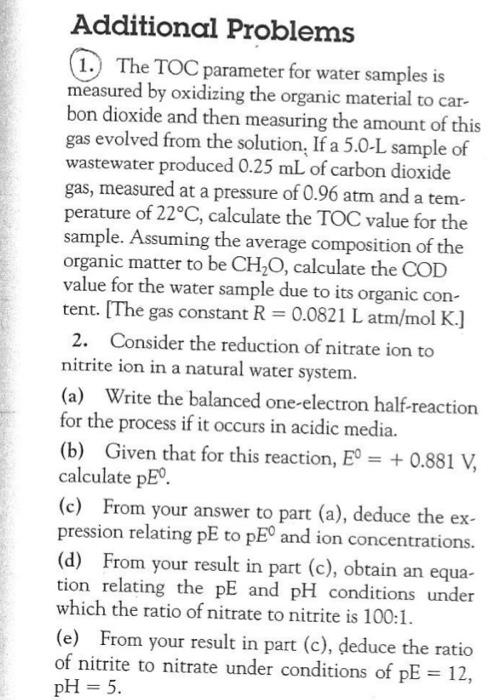 Additional Problems

1. The TOC parameter for water samples is measured by oxidizing the organic material to carbon dioxide and then measuring the amount of this gas evolved from the solution. If a 5.0-L sample of wastewater produced 0.25 mL of carbon dioxide gas, measured at a pressure of 0.96 atm and a temperature of 22°C, calculate the TOC value for the sample. Assuming the average composition of the organic matter to be $CH_2O$, calculate the COD value for the water sample due to its organic content. [The gas constant $R = 0.0821$ L atm/mol K.]

2. Consider the reduction of nitrate ion to nitrite ion in a natural water system.

(a) Write the balanced one-electron half-reaction for the process if it occurs in acidic media.

(b) Given that for this reaction, $E^0 = +0.881$ V, calculate $pE^0$.

(c) From your answer to part (a), deduce the expression relating pE to $pE^0$ and ion concentrations.

(d) From your result in part (c), obtain an equation relating the pE and pH conditions under which the ratio of nitrate to nitrite is 100:1.

(e) From your result in part (c), deduce the ratio of nitrite to nitrate under conditions of pE = 12, pH = 5.